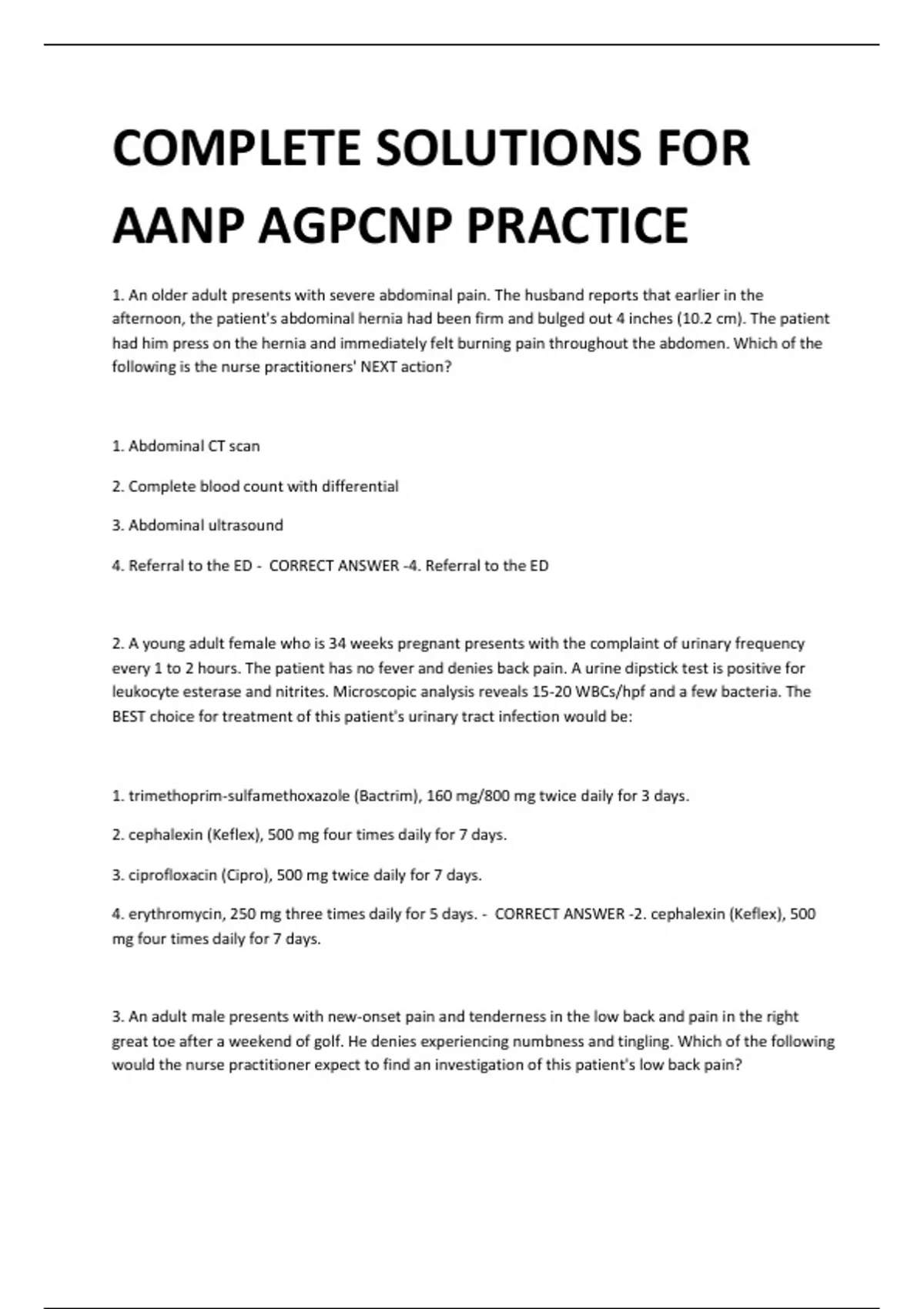 COMPLETE SOLUTIONS FOR AANP AGPCNP PRACTICE

1. An older adult presents with severe abdominal pain. The husband reports that earlier in the afternoon, the patient's abdominal hernia had been firm and bulged out 4 inches (10.2 cm). The patient had him press on the hernia and immediately felt burning pain throughout the abdomen. Which of the following is the nurse practitioners' NEXT action?

1. Abdominal CT scan

2. Complete blood count with differential

3. Abdominal ultrasound

4. Referral to the ED - CORRECT ANSWER -4. Referral to the ED

2. A young adult female who is 34 weeks pregnant presents with the complaint of urinary frequency every 1 to 2 hours. The patient has no fever and denies back pain. A urine dipstick test is positive for leukocyte esterase and nitrites. Microscopic analysis reveals 15-20 WBCs/hpf and a few bacteria. The BEST choice for treatment of this patient's urinary tract infection would be:

1. trimethoprim-sulfamethoxazole (Bactrim), 160 mg/800 mg twice daily for 3 days.

2. cephalexin (Keflex), 500 mg four times daily for 7 days.

3. ciprofloxacin (Cipro), 500 mg twice daily for 7 days.

4. erythromycin, 250 mg three times daily for 5 days. - CORRECT ANSWER -2. cephalexin (Keflex), 500 mg four times daily for 7 days.

3. An adult male presents with new-onset pain and tenderness in the low back and pain in the right great toe after a weekend of golf. He denies experiencing numbness and tingling. Which of the following would the nurse practitioner expect to find an investigation of this patient's low back pain?